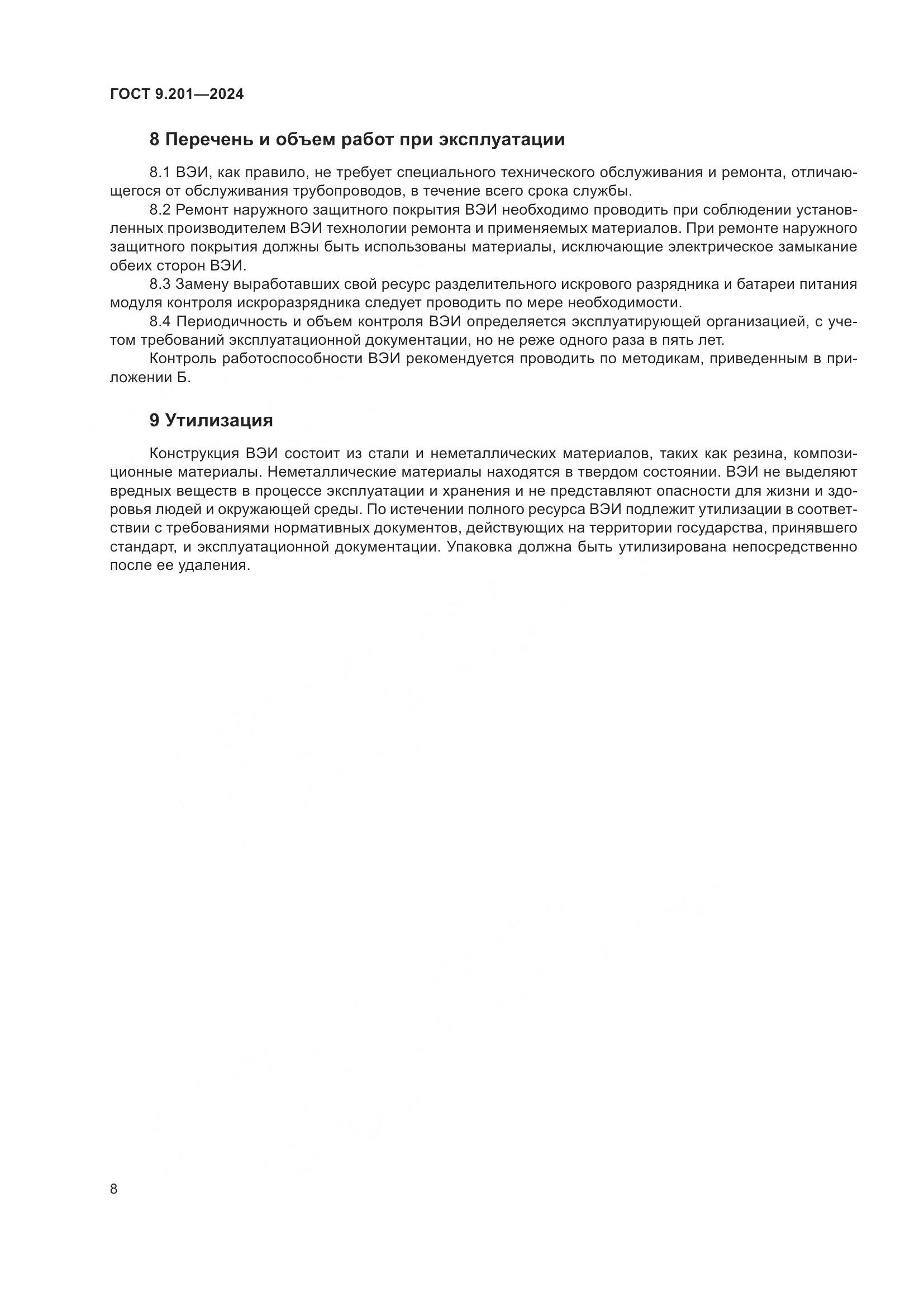 ГОСТ 9.201—2024

8 Перечень и объем работ при эксплуатации

8.1 ВЭИ, как правило, не требует специального технического обслуживания и ремонта, отличающегося от обслуживания трубопроводов, в течение всего срока службы.

8.2 Ремонт наружного защитного покрытия ВЭИ необходимо проводить при соблюдении установленных производителем ВЭИ технологии ремонта и применяемых материалов. При ремонте наружного защитного покрытия должны быть использованы материалы, исключающие электрическое замыкание обеих сторон ВЭИ.

8.3 Замену выработавших свой ресурс разделительного искрового разрядника и батареи питания модуля контроля искроразрядника следует проводить по мере необходимости.

8.4 Периодичность и объем контроля ВЭИ определяется эксплуатирующей организацией, с учетом требований эксплуатационной документации, но не реже одного раза в пять лет.

Контроль работоспособности ВЭИ рекомендуется проводить по методикам, приведенным в приложении Б.

9 Утилизация

Конструкция ВЭИ состоит из стали и неметаллических материалов, таких как резина, композиционные материалы. Неметаллические материалы находятся в твердом состоянии. ВЭИ не выделяют вредных веществ в процессе эксплуатации и хранения и не представляют опасности для жизни и здоровья людей и окружающей среды. По истечении полного ресурса ВЭИ подлежит утилизации в соответствии с требованиями нормативных документов, действующих на территории государства, принявшего стандарт, и эксплуатационной документации. Упаковка должна быть утилизирована непосредственно после ее удаления.

8